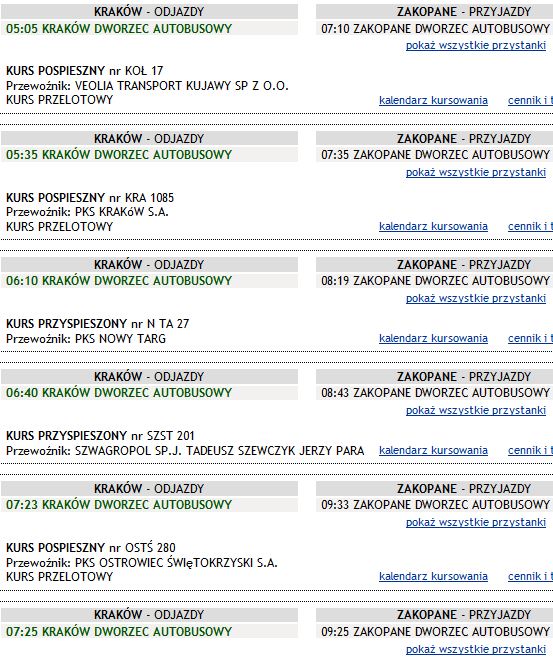 KRAKÓW - ODJAZDY
05:05 KRAKÓW DWORZEC AUTOBUSOWY

ZAKOPANE - PRZYJAZDY
07:10 ZAKOPANE DWORZEC AUTOBUSOWY
pokaż wszystkie przystanki

KURS POSPIESZNY nr KOŁ 17
Przewoźnik: VEOLIA TRANSPORT KUJAWY SP Z O.O.
KURS PRZELOTOWY
kalendarz kursowania cennik i t

KRAKÓW - ODJAZDY
05:35 KRAKÓW DWORZEC AUTOBUSOWY

ZAKOPANE - PRZYJAZDY
07:35 ZAKOPANE DWORZEC AUTOBUSOWY
pokaż wszystkie przystanki

KURS POSPIESZNY nr KRA 1085
Przewoźnik: PKS KRAKóW S.A.
KURS PRZELOTOWY
kalendarz kursowania cennik i t

KRAKÓW - ODJAZDY
06:10 KRAKÓW DWORZEC AUTOBUSOWY

ZAKOPANE - PRZYJAZDY
08:19 ZAKOPANE DWORZEC AUTOBUSOWY
pokaż wszystkie przystanki

KURS PRZYSPIESZONY nr N TA 27
Przewoźnik: PKS NOWY TARG
kalendarz kursowania cennik i t

KRAKÓW - ODJAZDY
06:40 KRAKÓW DWORZEC AUTOBUSOWY

ZAKOPANE - PRZYJAZDY
08:43 ZAKOPANE DWORZEC AUTOBUSOWY
pokaż wszystkie przystanki

KURS PRZYSPIESZONY nr SZST 201
Przewoźnik: SZWAGROPOL SP.J. TADEUSZ SZEWCZYK JERZY PARA
kalendarz kursowania cennik i t

KRAKÓW - ODJAZDY
07:23 KRAKÓW DWORZEC AUTOBUSOWY

ZAKOPANE - PRZYJAZDY
09:33 ZAKOPANE DWORZEC AUTOBUSOWY
pokaż wszystkie przystanki

KURS POSPIESZNY nr OSTŚ 280
Przewoźnik: PKS OSTROWIEC ŚWIęTOKRZYSKI S.A.
KURS PRZELOTOWY
kalendarz kursowania cennik i t

KRAKÓW - ODJAZDY
07:25 KRAKÓW DWORZEC AUTOBUSOWY

ZAKOPANE - PRZYJAZDY
09:25 ZAKOPANE DWORZEC AUTOBUSOWY
pokaż wszystkie przystanki